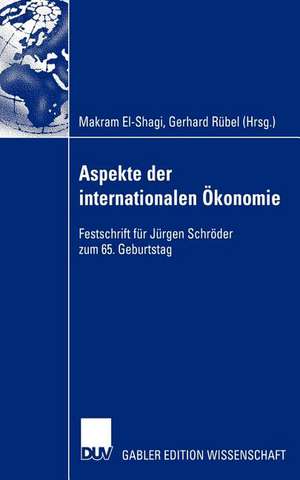 Makram El-Shagi, Gerhard Rübel (Hrsg.)

Aspekte der internationalen Ökonomie

Festschrift für Jürgen Schröder zum 65. Geburtstag

DUV

GABLER EDITION WISSENSCHAFT